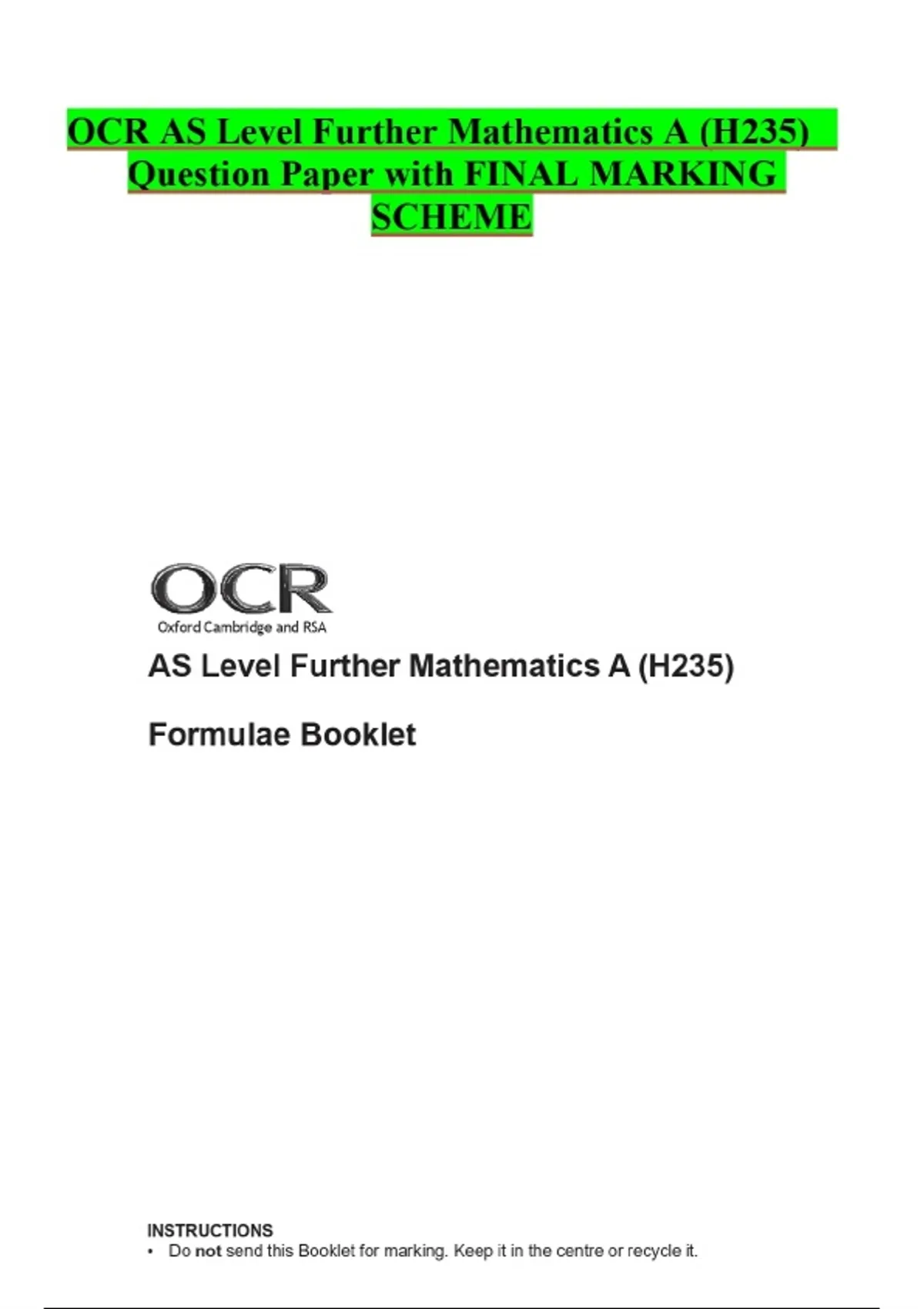 OCR AS Level Further Mathematics A (H235) Question Paper with FINAL MARKING SCHEME

OCR
Oxford Cambridge and RSA

AS Level Further Mathematics A (H235)

Formulae Booklet

INSTRUCTIONS
• Do not send this Booklet for marking. Keep it in the centre or recycle it.